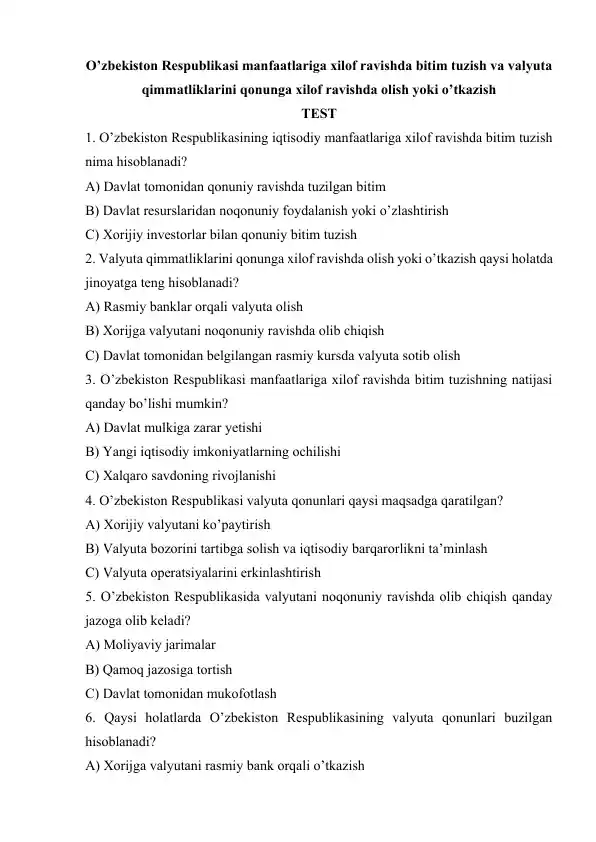 O’zbekiston Respublikasi manfaatlariga xilof ravishda bitim tuzish va valyuta qimmatliklarini qonunga xilof ravishda olish yoki o’tkazish

TEST

1. O’zbekiston Respublikasining iqtisodiy manfaatlariga xilof ravishda bitim tuzish nima hisoblanadi?

A) Davlat tomonidan qonuniy ravishda tuzilgan bitim

B) Davlat resurslaridan noqonuniy foydalanish yoki o’zlashtirish

C) Xorijiy investorlar bilan qonuniy bitim tuzish

2. Valyuta qimmatliklarini qonunga xilof ravishda olish yoki o’tkazish qaysi holatda jinoyatga teng hisoblanadi?

A) Rasmiy banklar orqali valyuta olish

B) Xorijga valyutani noqonuniy ravishda olib chiqish

C) Davlat tomonidan belgilangan rasmiy kursda valyuta sotib olish

3. O’zbekiston Respublikasi manfaatlariga xilof ravishda bitim tuzishning natijasi qanday bo’lishi mumkin?

A) Davlat mulkiga zarar yetishi

B) Yangi iqtisodiy imkoniyatlarning ochilishi

C) Xalqaro savdoning rivojlanishi

4. O’zbekiston Respublikasi valyuta qonunlari qaysi maqsadga qaratilgan?

A) Xorijiy valyutani ko’paytirish

B) Valyuta bozorini tartibga solish va iqtisodiy barqarorlikni ta’minlash

C) Valyuta operatsiyalarini erkinlashtirish

5. O’zbekiston Respublikasida valyutani noqonuniy ravishda olib chiqish qanday jazoga olib keladi?

A) Moliyaviy jarimalar

B) Qamoq jazosiga tortish

C) Davlat tomonidan mukofotlash

6. Qaysi holatlarda O’zbekiston Respublikasining valyuta qonunlari buzilgan hisoblanadi?

A) Xorijga valyutani rasmiy bank orqali o’tkazish